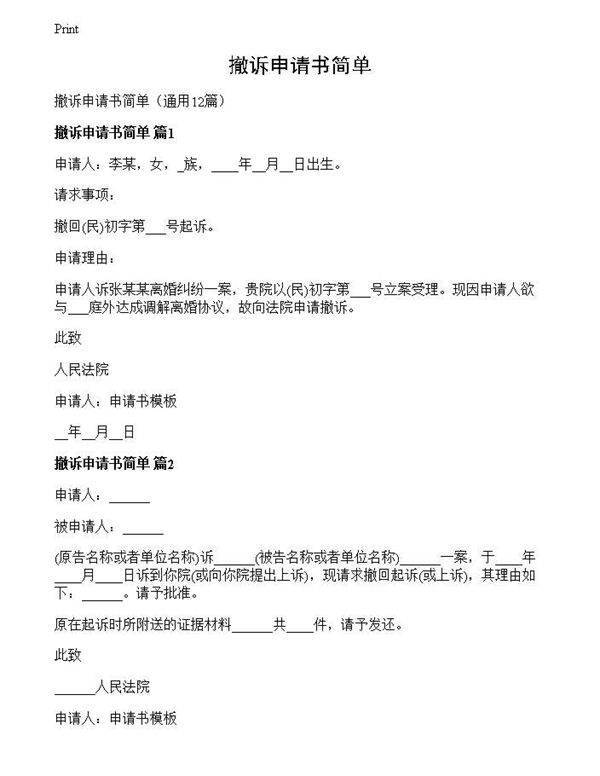 Print

撤诉申请书简单

撤诉申请书简单（通用12篇）

撤诉申请书简单 篇1

申请人：李某，女，_族，____年__月__日出生。

请求事项：

撤回(民)初字第___号起诉。

申请理由：

申请人诉张某某离婚纠纷一案，贵院以(民)初字第___号立案受理。现因申请人欲与___庭外达成调解离婚协议，故向法院申请撤诉。

此致

人民法院

申请人：申请书模板

__年__月__日

撤诉申请书简单 篇2

申请人：______

被申请人：______

(原告名称或者单位名称)诉______(被告名称或者单位名称)______一案，于____年____月____日诉到你院(或向你院提出上诉)，现请求撤回起诉(或上诉)，其理由如下：______。请予批准。

原在起诉时所附送的证据材料______共____件，请予发还。

此致

______人民法院

申请人：申请书模板